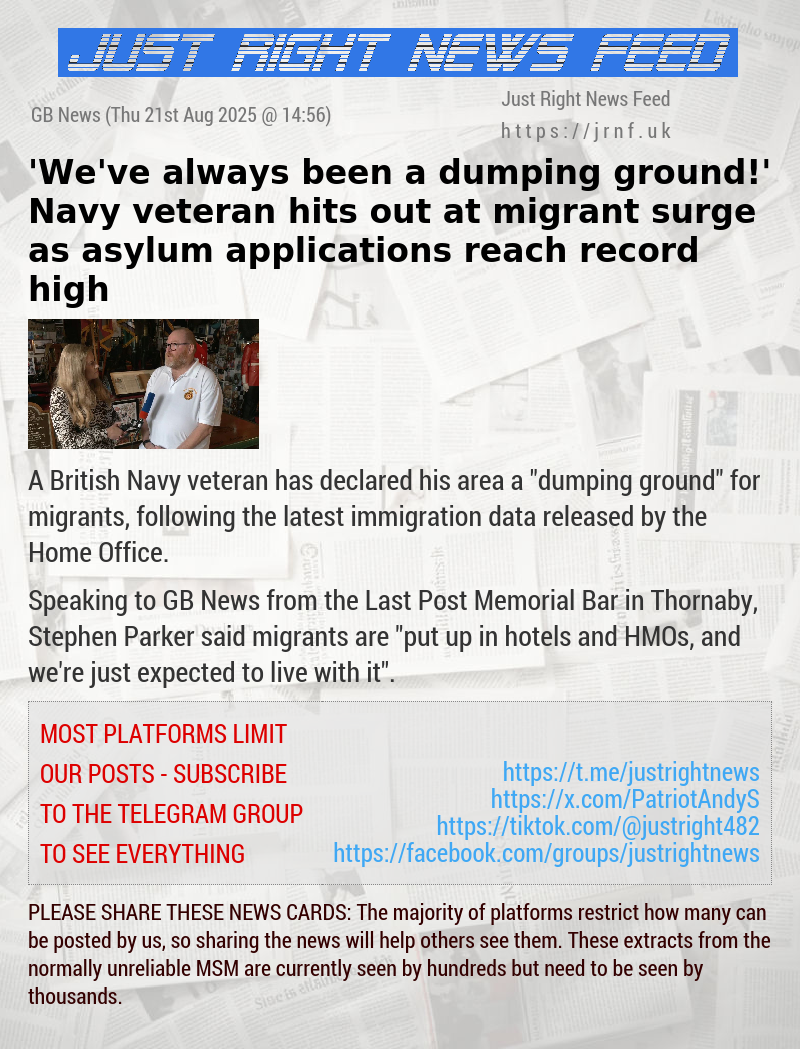 JUST RIGHT NEWS FEED

GB News (Thu 21st Aug 2025 @ 14:56)

Just Right News Feed
https://jrnf.uk

'We've always been a dumping ground!' Navy veteran hits out at migrant surge as asylum applications reach record high

A British Navy veteran has declared his area a "dumping ground" for migrants, following the latest immigration data released by the Home Office.

Speaking to GB News from the Last Post Memorial Bar in Thornaby, Stephen Parker said migrants are "put up in hotels and HMOs, and we're just expected to live with it".

MOST PLATFORMS LIMIT OUR POSTS - SUBSCRIBE TO THE TELEGRAM GROUP TO SEE EVERYTHING

https://t.me/justrightnews
https://x.com/PatriotAndyS
https://tiktok.com/@justright482
https://facebook.com/groups/justrightnews

PLEASE SHARE THESE NEWS CARDS: The majority of platforms restrict how many can be posted by us, so sharing the news will help others see them. These extracts from the normally unreliable MSM are currently seen by hundreds but need to be seen by thousands.